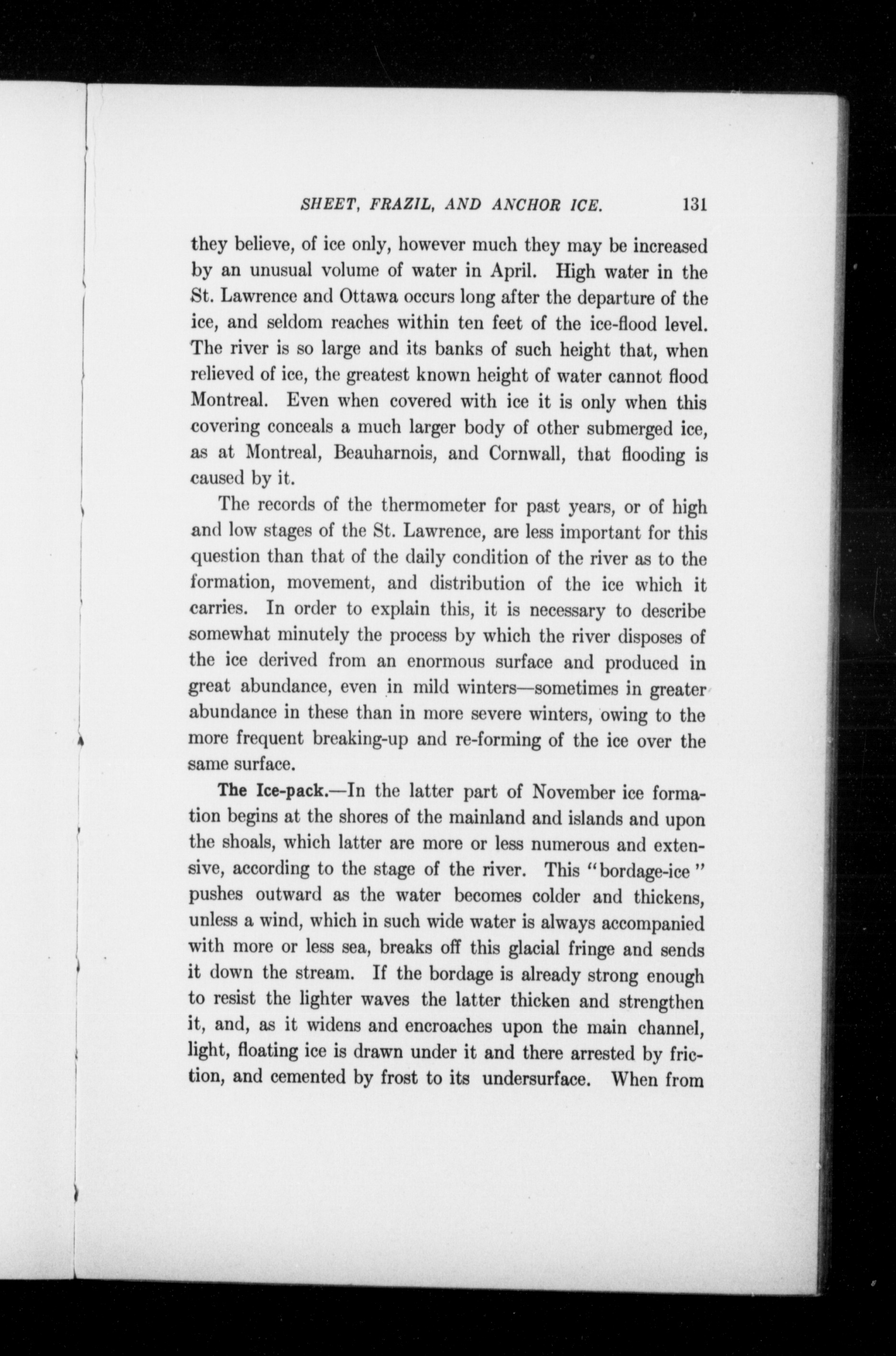 SHEET, FRAZIL, AND ANCHOR ICE. 131

they believe, of ice only, however much they may be increased by an unusual volume of water in April. High water in the St. Lawrence and Ottawa occurs long after the departure of the ice, and seldom reaches within ten feet of the ice-flood level. The river is so large and its banks of such height that, when relieved of ice, the greatest known height of water cannot flood Montreal. Even when covered with ice it is only when this covering conceals a much larger body of other submerged ice, as at Montreal, Beauharnois, and Cornwall, that flooding is caused by it.

The records of the thermometer for past years, or of high and low stages of the St. Lawrence, are less important for this question than that of the daily condition of the river as to the formation, movement, and distribution of the ice which it carries. In order to explain this, it is necessary to describe somewhat minutely the process by which the river disposes of the ice derived from an enormous surface and produced in great abundance, even in mild winters—sometimes in greater abundance in these than in more severe winters, owing to the more frequent breaking-up and re-forming of the ice over the same surface.

The Ice-pack.—In the latter part of November ice formation begins at the shores of the mainland and islands and upon the shoals, which latter are more or less numerous and extensive, according to the stage of the river. This "bordage-ice" pushes outward as the water becomes colder and thickens, unless a wind, which in such wide water is always accompanied with more or less sea, breaks off this glacial fringe and sends it down the stream. If the bordage is already strong enough to resist the lighter waves the latter thicken and strengthen it, and, as it widens and encroaches upon the main channel, light, floating ice is drawn under it and there arrested by friction, and cemented by frost to its undersurface. When from